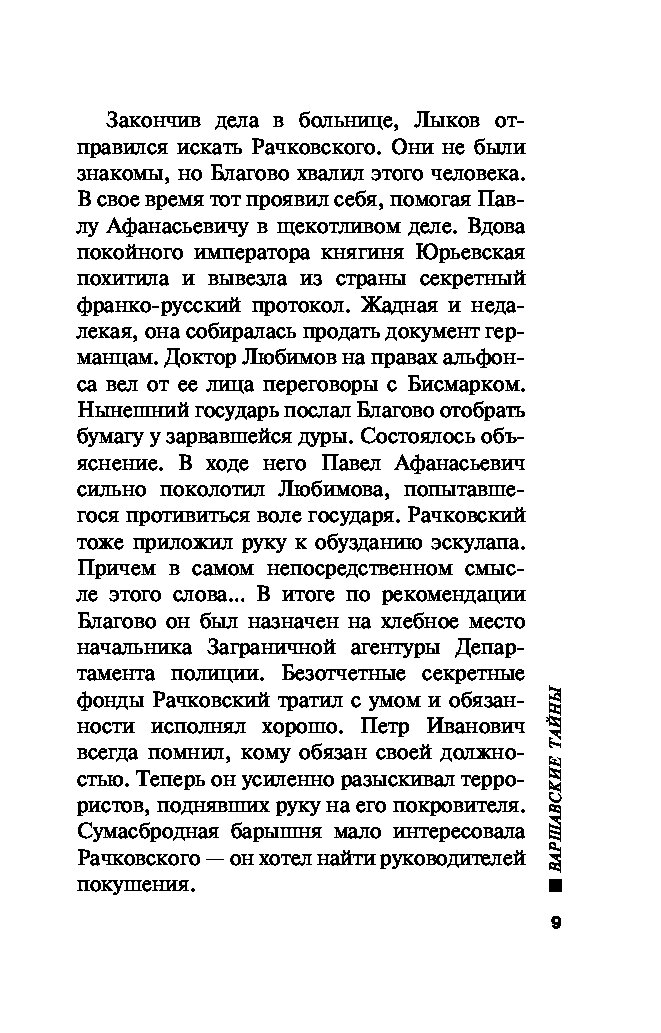 Закончив дела в больнице, Лыков отправился искать Рачковского. Они не были знакомы, но Благово хвалил этого человека. В свое время тот проявил себя, помогая Павлу Афанасьевичу в щекотливом деле. Вдова покойного императора княгиня Юрьевская похитила и вывезла из страны секретный франко-русский протокол. Жадная и недалекая, она собиралась продать документ германцам. Доктор Любимов на правах альфонса вел от ее лица переговоры с Бисмарком. Нынешний государь послал Благово отобрать бумагу у зарвавшейся дуры. Состоялось объяснение. В ходе него Павел Афанасьевич сильно поколотил Любимова, попытавшегося противиться воле государя. Рачковский тоже приложил руку к обузданию эскулапа. Причем в самом непосредственном смысле этого слова... В итоге по рекомендации Благово он был назначен на хлебное место начальника Заграничной агентуры Департамента полиции. Безотчетные секретные фонды Рачковский тратил с умом и обязанности исполнял хорошо. Петр Иванович всегда помнил, кому обязан своей должностью. Теперь он усиленно разыскивал террористов, поднявших руку на его покровителя. Сумасбродная барышня мало интересовала Рачковского — он хотел найти руководителей покушения.

ВАРШАВСКИЕ ТАЙНЫ

9